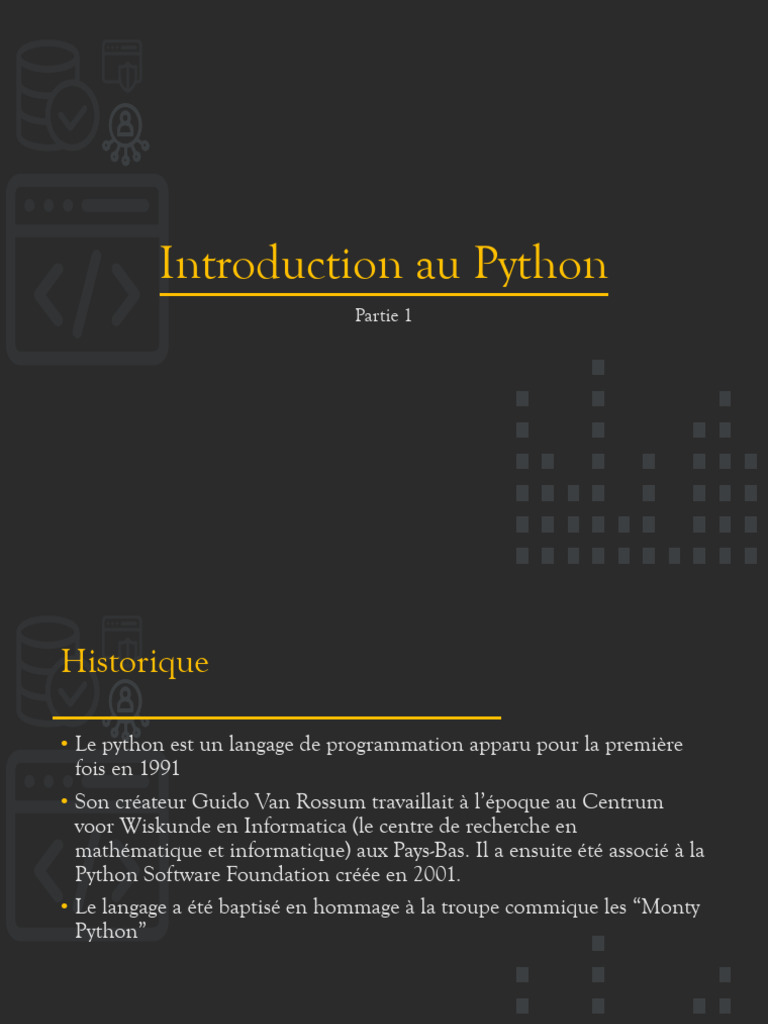 Introduction au Python

Partie 1

Historique

• Le python est un langage de programmation apparu pour la première fois en 1991
• Son créateur Guido Van Rossum travaillait à l'époque au Centrum voor Wiskunde en Informatica (le centre de recherche en mathématique et informatique) aux Pays-Bas. Il a ensuite été associé à la Python Software Foundation créée en 2001.
• Le langage a été baptisé en hommage à la troupe commique les "Monty Python"